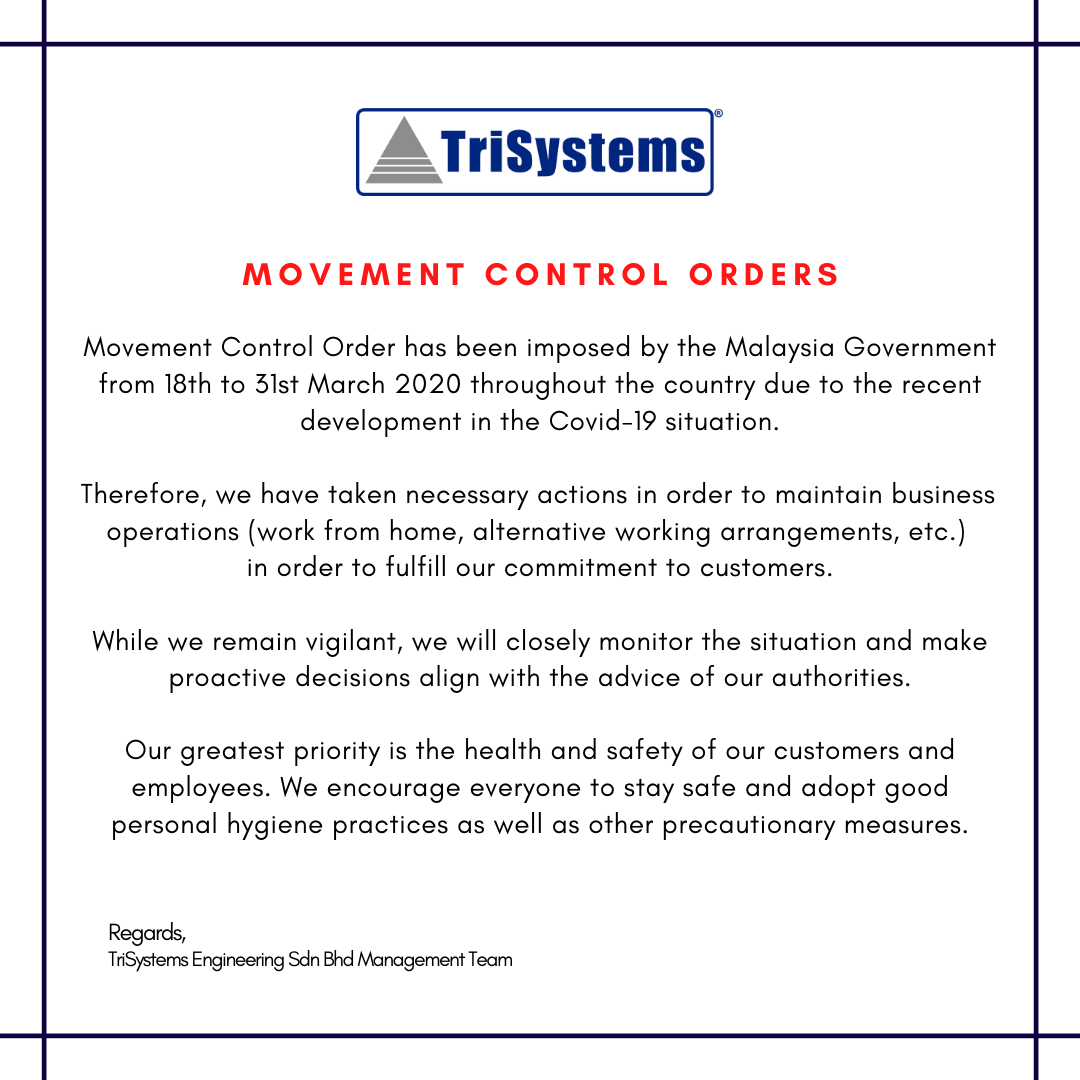 TriSystems®

MOVEMENT CONTROL ORDERS

Movement Control Order has been imposed by the Malaysia Government from 18th to 31st March 2020 throughout the country due to the recent development in the Covid-19 situation.

Therefore, we have taken necessary actions in order to maintain business operations (work from home, alternative working arrangements, etc.) in order to fulfill our commitment to customers.

While we remain vigilant, we will closely monitor the situation and make proactive decisions align with the advice of our authorities.

Our greatest priority is the health and safety of our customers and employees. We encourage everyone to stay safe and adopt good personal hygiene practices as well as other precautionary measures.

Regards,
TriSystems Engineering Sdn Bhd Management Team